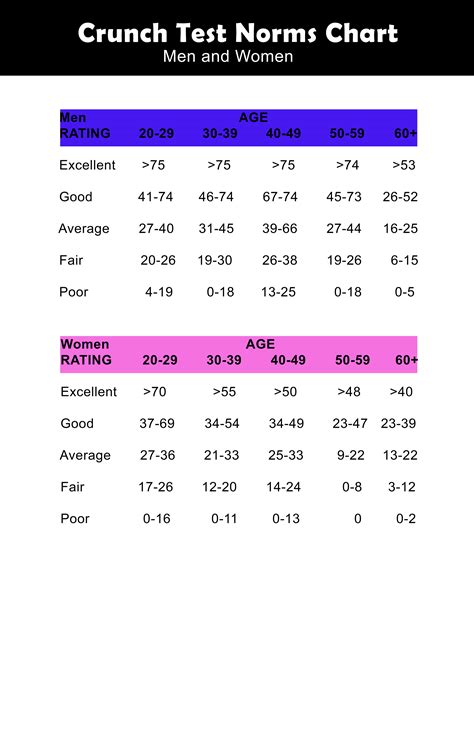 Crunch Test Norms Chart
Men and Women

Men AGE

| RATING | 20-29 | 30-39 | 40-49 | 50-59 | 60+ |
|---|---|---|---|---|---|
| Excellent | >75 | >75 | >75 | >74 | >53 |
| Good | 41-74 | 46-74 | 67-74 | 45-73 | 26-52 |
| Average | 27-40 | 31-45 | 39-66 | 27-44 | 16-25 |
| Fair | 20-26 | 19-30 | 26-38 | 19-26 | 6-15 |
| Poor | 4-19 | 0-18 | 13-25 | 0-18 | 0-5 |

Women AGE

| RATING | 20-29 | 30-39 | 40-49 | 50-59 | 60+ |
|---|---|---|---|---|---|
| Excellent | >70 | >55 | >50 | >48 | >40 |
| Good | 37-69 | 34-54 | 34-49 | 23-47 | 23-39 |
| Average | 27-36 | 21-33 | 25-33 | 9-22 | 13-22 |
| Fair | 17-26 | 12-20 | 14-24 | 0-8 | 3-12 |
| Poor | 0-16 | 0-11 | 0-13 | 0 | 0-2 |